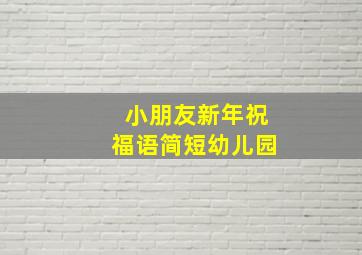 小朋友新年祝福语简短幼儿园